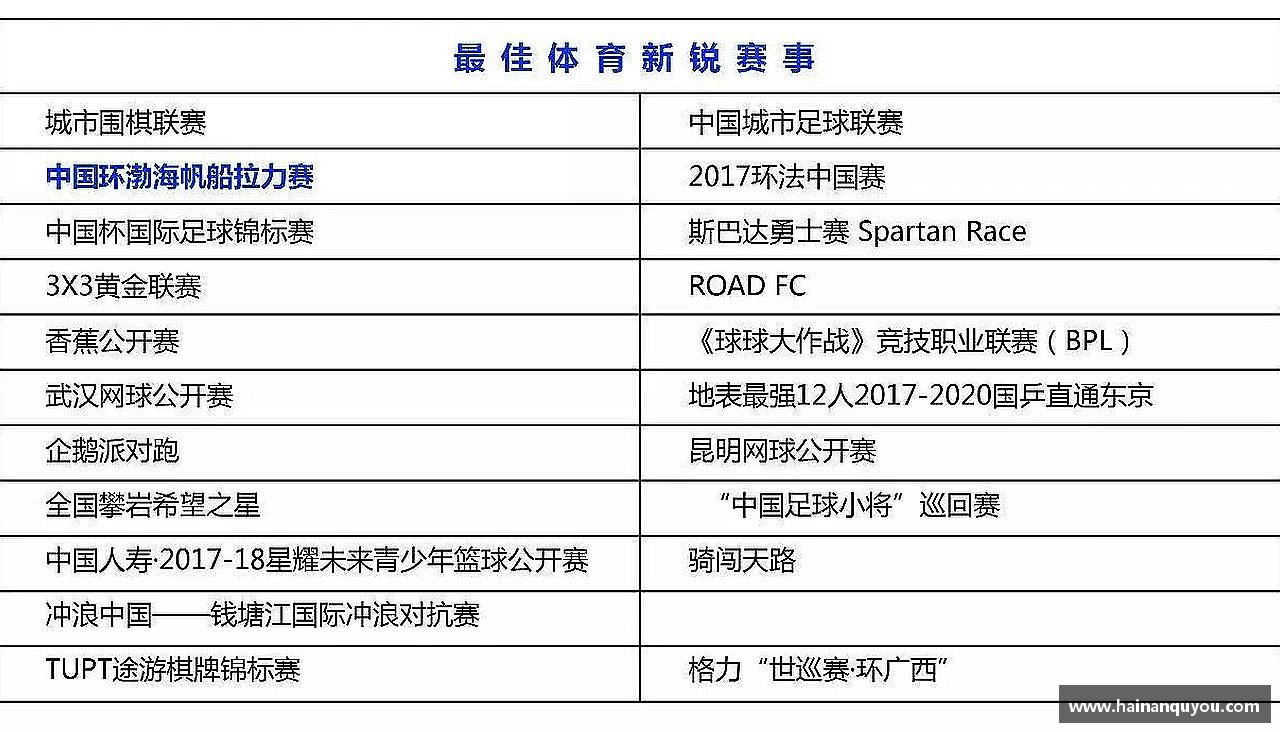 | 最佳体育新锐赛事 | |
|---|---|
| 城市围棋联赛 | 中国城市足球联赛 |
| 中国环渤海帆船拉力赛 | 2017环法中国赛 |
| 中国杯国际足球锦标赛 | 斯巴达勇士赛 Spartan Race |
| 3X3黄金联赛 | ROAD FC |
| 香蕉公开赛 | 《球球大作战》竞技职业联赛（BPL） |
| 武汉网球公开赛 | 地表最强12人2017-2020国乒直通东京 |
| 企鹅派对跑 | 昆明网球公开赛 |
| 全国攀岩希望之星 | “中国足球小将”巡回赛 |
| 中国人寿·2017-18星耀未来青少年篮球公开赛 | 骑闯天路 |
| 冲浪中国——钱塘江国际冲浪对抗赛 | |
| TUPT途游棋牌锦标赛 | 格力“世巡赛·环广西” |

www.hainanquyou.com